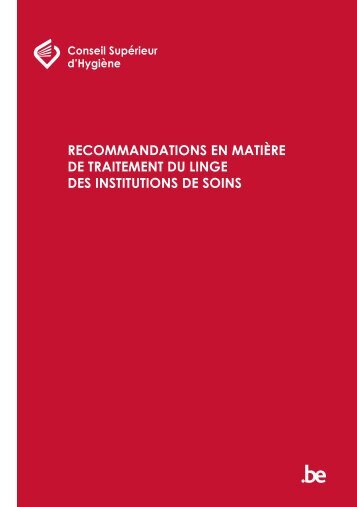 Conseil Supérieur
d'Hygiène

RECOMMANDATIONS EN MATIÈRE
DE TRAITEMENT DU LINGE
DES INSTITUTIONS DE SOINS

.be